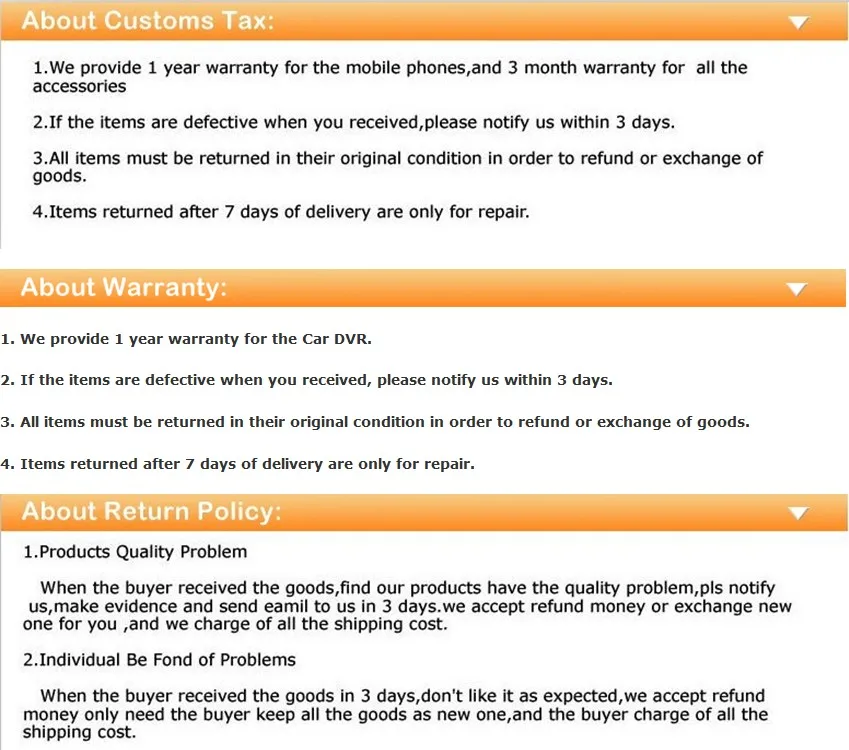 About Customs Tax:

1.We provide 1 year warranty for the mobile phones,and 3 month warranty for all the accessories

2.If the items are defective when you received,please notify us within 3 days.

3.All items must be returned in their original condition in order to refund or exchange of goods.

4.Items returned after 7 days of delivery are only for repair.

About Warranty:

1. We provide 1 year warranty for the Car DVR.

2. If the items are defective when you received, please notify us within 3 days.

3. All items must be returned in their original condition in order to refund or exchange of goods.

4. Items returned after 7 days of delivery are only for repair.

About Return Policy:

1.Products Quality Problem

When the buyer received the goods,find our products have the quality problem,pls notify us,make evidence and send eamil to us in 3 days.we accept refund money or exchange new one for you ,and we charge of all the shipping cost.

2.Individual Be Fond of Problems

When the buyer received the goods in 3 days,don't like it as expected,we accept refund money only need the buyer keep all the goods as new one,and the buyer charge of all the shipping cost.